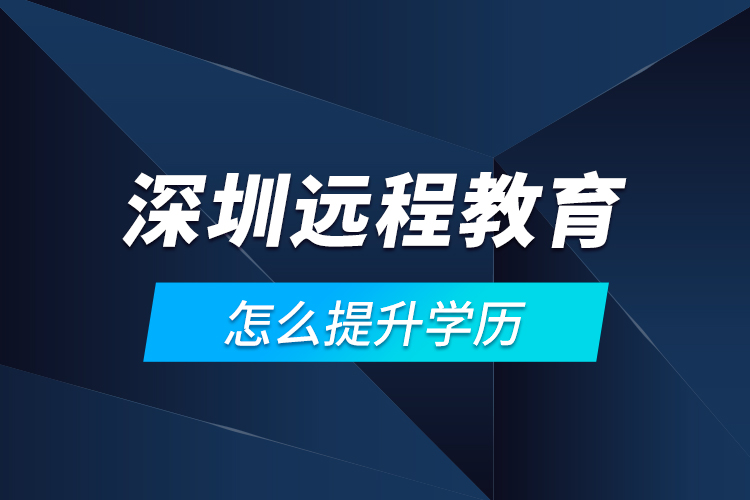 深圳远程教育

怎么提升学历